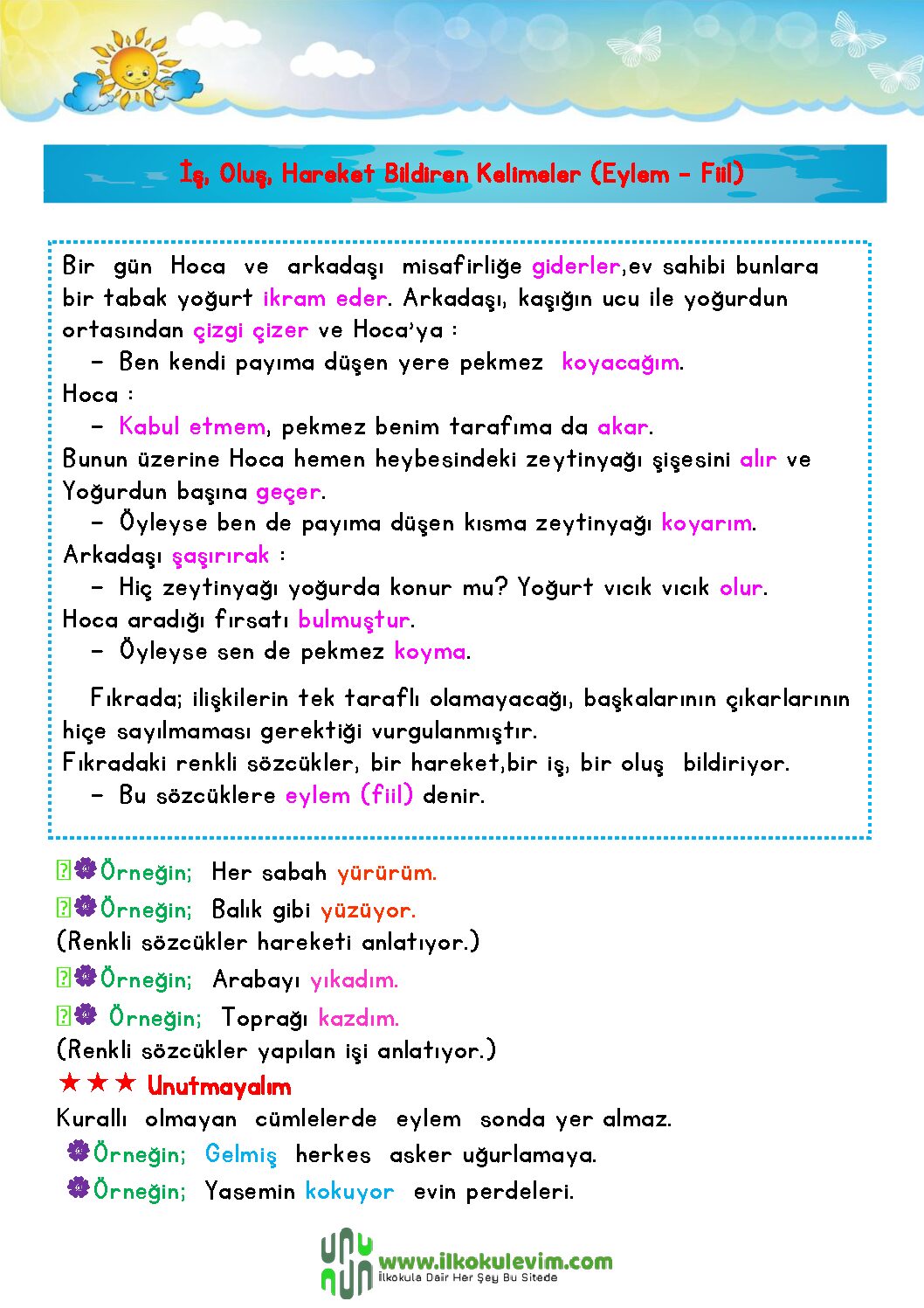 İş, Oluş, Hareket Bildiren Kelimeler (Eylem - Fiil)

Bir gün Hoca ve arkadaşı misafirliğe giderler,ev sahibi bunlara bir tabak yoğurt ikram eder. Arkadaşı, kaşığın ucu ile yoğurdun ortasından çizgi çizer ve Hoca'ya :
- Ben kendi payıma düşen yere pekmez koyacağım.
Hoca :
- Kabul etmem, pekmez benim tarafıma da akar.
Bunun üzerine Hoca hemen heybesindeki zeytinyağı şişesini alır ve Yoğurdun başına geçer.
- Öyleyse ben de payıma düşen kısma zeytinyağı koyarım.
Arkadaşı şaşırırak :
- Hiç zeytinyağı yoğurda konur mu? Yoğurt vıcık vıcık olur.
Hoca aradığı fırsatı bulmuştur.
- Öyleyse sen de pekmez koyma.

Fıkrada; ilişkilerin tek taraflı olamayacağı, başkalarının çıkarlarının hiçe sayılmaması gerektiği vurgulanmıştır.
Fıkradaki renkli sözcükler, bir hareket,bir iş, bir oluş bildiriyor.
- Bu sözcüklere eylem (fiil) denir.

Örneğin; Her sabah yürürüm.
Örneğin; Balık gibi yüzüyor.
(Renkli sözcükler hareketi anlatıyor.)
Örneğin; Arabayı yıkadım.
Örneğin; Toprağı kazdım.
(Renkli sözcükler yapılan işi anlatıyor.)
★★★ Unutmayalım
Kurallı olmayan cümlelerde eylem sonda yer almaz.
Örneğin; Gelmiş herkes asker uğurlamaya.
Örneğin; Yasemin kokuyor evin perdeleri.

www.ilkokulevim.com
İlkokula Dair Her Şey Bu Sitede